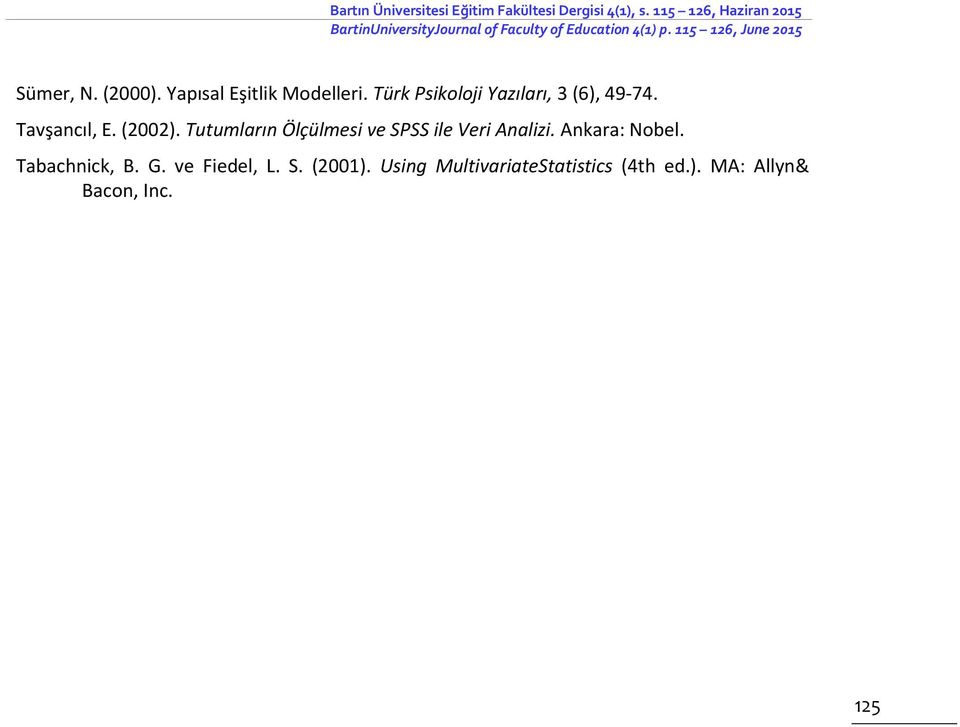 Bartın Üniversitesi Eğitim Fakültesi Dergisi 4(1), s. 115 – 126, Haziran 2015
BartinUniversityJournal of Faculty of Education 4(1) p. 115 – 126, June 2015

Sümer, N. (2000). Yapısal Eşitlik Modelleri. Türk Psikoloji Yazıları, 3 (6), 49-74.

Tavşancıl, E. (2002). Tutumların Ölçülmesi ve SPSS ile Veri Analizi. Ankara: Nobel.

Tabachnick, B. G. ve Fiedel, L. S. (2001). Using MultivariateStatistics (4th ed.). MA: Allyn& Bacon, Inc.

125